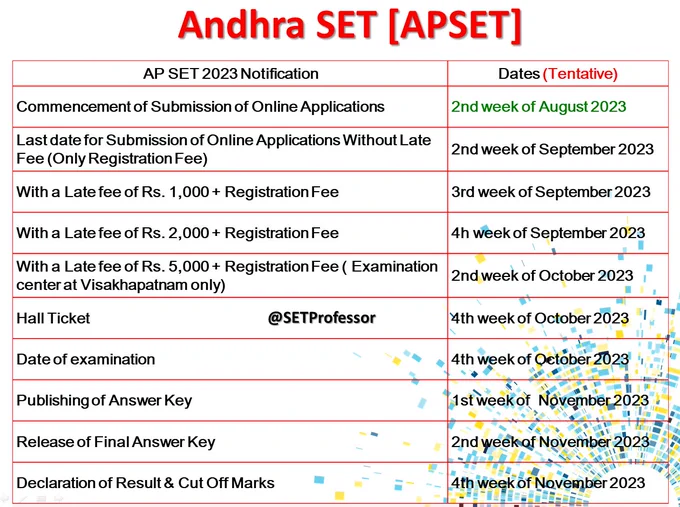 Andhra SET [APSET]

| AP SET 2023 Notification | Dates (Tentative) |
|---|---|
| Commencement of Submission of Online Applications | 2nd week of August 2023 |
| Last date for Submission of Online Applications Without Late Fee (Only Registration Fee) | 2nd week of September 2023 |
| With a Late fee of Rs. 1,000 + Registration Fee | 3rd week of September 2023 |
| With a Late fee of Rs. 2,000 + Registration Fee | 4h week of September 2023 |
| With a Late fee of Rs. 5,000 + Registration Fee ( Examination center at Visakhapatnam only) | 2nd week of October 2023 |
| Hall Ticket @SETProfessor | 4th week of October 2023 |
| Date of examination | 4th week of October 2023 |
| Publishing of Answer Key | 1st week of November 2023 |
| Release of Final Answer Key | 2nd week of November 2023 |
| Declaration of Result & Cut Off Marks | 4th week of November 2023 |